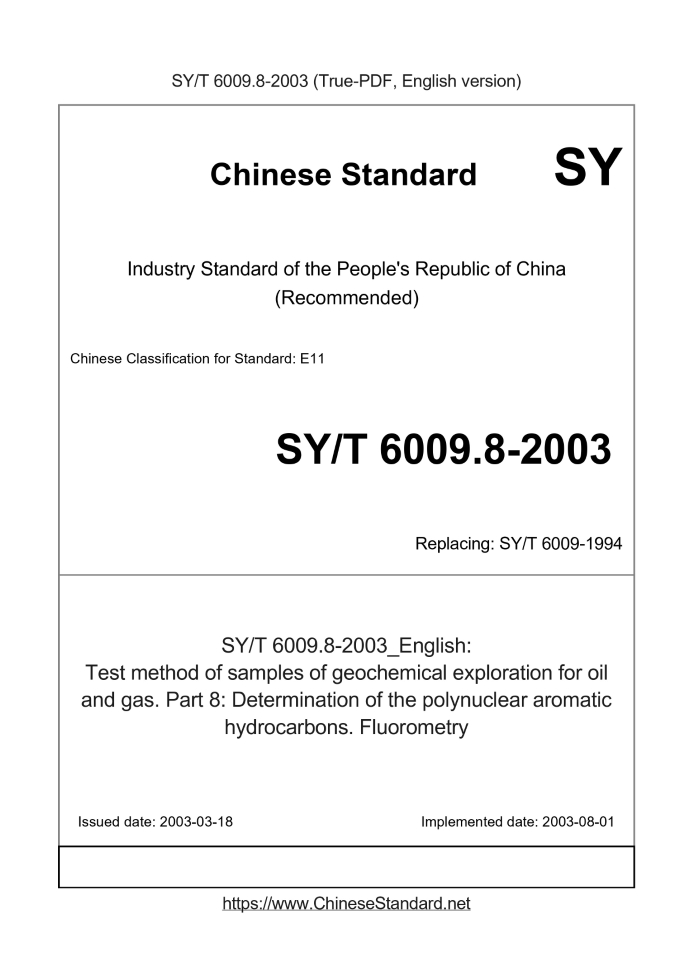 SY/T 6009.8-2003 (True-PDF, English version)

Chinese Standard

SY

Industry Standard of the People's Republic of China (Recommended)

Chinese Classification for Standard: E11

SY/T 6009.8-2003

Replacing: SY/T 6009-1994

SY/T 6009.8-2003_English: Test method of samples of geochemical exploration for oil and gas. Part 8: Determination of the polynuclear aromatic hydrocarbons. Fluorometry

Issued date: 2003-03-18

Implemented date: 2003-08-01

https://www.ChineseStandard.net